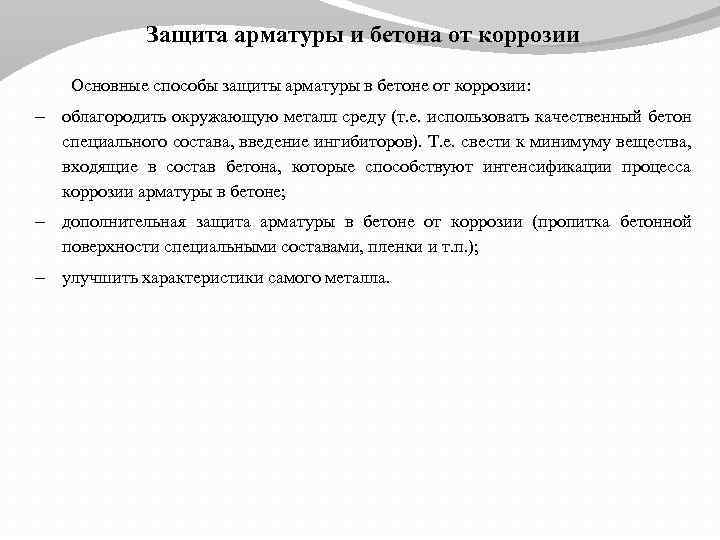 Защита арматуры и бетона от коррозии

Основные способы защиты арматуры в бетоне от коррозии:

– облагородить окружающую металл среду (т.е. использовать качественный бетон специального состава, введение ингибиторов). Т.е. свести к минимуму вещества, входящие в состав бетона, которые способствуют интенсификации процесса коррозии арматуры в бетоне;

– дополнительная защита арматуры в бетоне от коррозии (пропитка бетонной поверхности специальными составами, пленки и т.п.);

– улучшить характеристики самого металла.